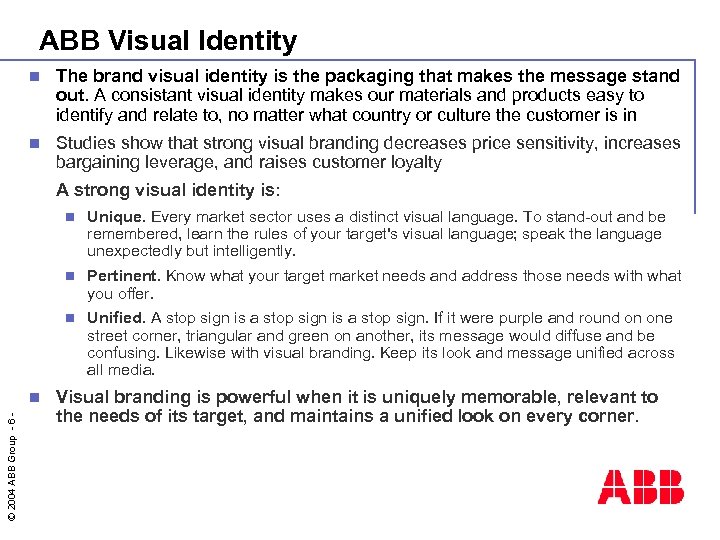 ABB Visual Identity

The brand visual identity is the packaging that makes the message stand out. A consistant visual identity makes our materials and products easy to identify and relate to, no matter what country or culture the customer is in

Studies show that strong visual branding decreases price sensitivity, increases bargaining leverage, and raises customer loyalty

A strong visual identity is:

Unique. Every market sector uses a distinct visual language. To stand-out and be remembered, learn the rules of your target's visual language; speak the language unexpectedly but intelligently.

Pertinent. Know what your target market needs and address those needs with what you offer.

Unified. A stop sign is a stop sign is a stop sign. If it were purple and round on one street corner, triangular and green on another, its message would diffuse and be confusing. Likewise with visual branding. Keep its look and message unified across all media.

Visual branding is powerful when it is uniquely memorable, relevant to the needs of its target, and maintains a unified look on every corner.

© 2004 ABB Group - 6 -

ABB